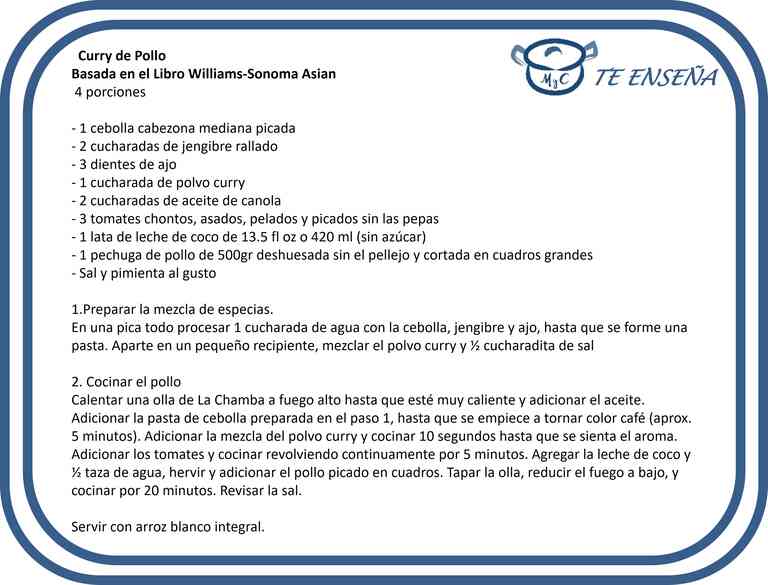 Curry de Pollo
Basada en el Libro Williams-Sonoma Asian
4 porciones

MyC TE ENSEÑA

- 1 cebolla cabezona mediana picada
- 2 cucharadas de jengibre rallado
- 3 dientes de ajo
- 1 cucharada de polvo curry
- 2 cucharadas de aceite de canola
- 3 tomates chontos, asados, pelados y picados sin las pepas
- 1 lata de leche de coco de 13.5 fl oz o 420 ml (sin azúcar)
- 1 pechuga de pollo de 500gr deshuesada sin el pellejo y cortada en cuadros grandes
- Sal y pimienta al gusto

1.Preparar la mezcla de especias.
En una pica todo procesar 1 cucharada de agua con la cebolla, jengibre y ajo, hasta que se forme una pasta. Aparte en un pequeño recipiente, mezclar el polvo curry y ½ cucharadita de sal

2. Cocinar el pollo
Calentar una olla de La Chamba a fuego alto hasta que esté muy caliente y adicionar el aceite. Adicionar la pasta de cebolla preparada en el paso 1, hasta que se empiece a tornar color café (aprox. 5 minutos). Adicionar la mezcla del polvo curry y cocinar 10 segundos hasta que se sienta el aroma. Adicionar los tomates y cocinar revolviendo continuamente por 5 minutos. Agregar la leche de coco y ½ taza de agua, hervir y adicionar el pollo picado en cuadros. Tapar la olla, reducir el fuego a bajo, y cocinar por 20 minutos. Revisar la sal.

Servir con arroz blanco integral.